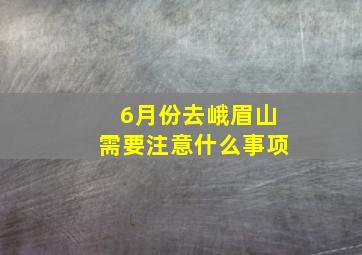 6月份去峨眉山
需要注意什么事项